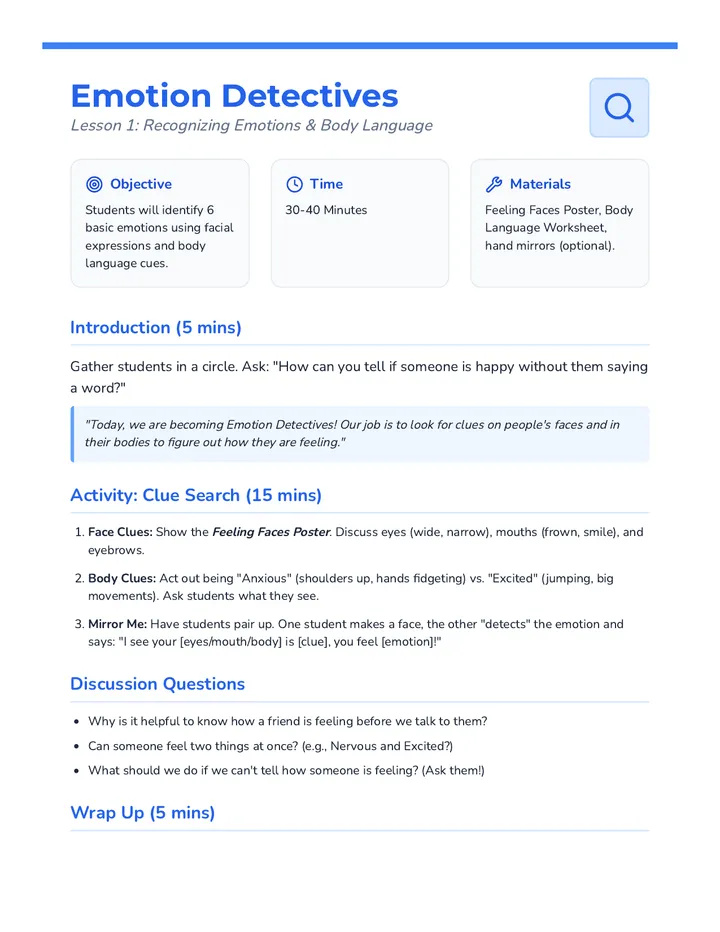 Emotion Detectives

Lesson 1: Recognizing Emotions & Body Language

Objective

Students will identify 6 basic emotions using facial expressions and body language cues.

Time

30-40 Minutes

Materials

Feeling Faces Poster, Body Language Worksheet, hand mirrors (optional).

Introduction (5 mins)

Gather students in a circle. Ask: "How can you tell if someone is happy without them saying a word?"

"Today, we are becoming Emotion Detectives! Our job is to look for clues on people's faces and in their bodies to figure out how they are feeling."

Activity: Clue Search (15 mins)

1. Face Clues: Show the Feeling Faces Poster. Discuss eyes (wide, narrow), mouths (frown, smile), and eyebrows.

2. Body Clues: Act out being "Anxious" (shoulders up, hands fidgeting) vs. "Excited" (jumping, big movements). Ask students what they see.

3. Mirror Me: Have students pair up. One student makes a face, the other "detects" the emotion and says: "I see your [eyes/mouth/body] is [clue], you feel [emotion]!"

Discussion Questions

• Why is it helpful to know how a friend is feeling before we talk to them?
• Can someone feel two things at once? (e.g., Nervous and Excited?)
• What should we do if we can't tell how someone is feeling? (Ask them!)

Wrap Up (5 mins)